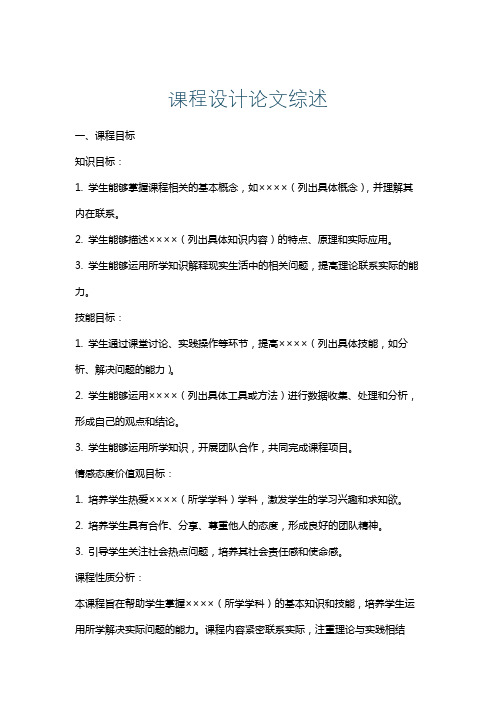 课程设计论文综述

一、课程目标

知识目标：

1. 学生能够掌握课程相关的基本概念，如××××（列出具体概念），并理解其内在联系。

2. 学生能够描述××××（列出具体知识内容）的特点、原理和实际应用。

3. 学生能够运用所学知识解释现实生活中的相关问题，提高理论联系实际的能力。

技能目标：

1. 学生通过课堂讨论、实践操作等环节，提高××××（列出具体技能，如分析、解决问题的能力）。

2. 学生能够运用××××（列出具体工具或方法）进行数据收集、处理和分析，形成自己的观点和结论。

3. 学生能够运用所学知识，开展团队合作，共同完成课程项目。

情感态度价值观目标：

1. 培养学生热爱××××（所学学科）学科，激发学生的学习兴趣和求知欲。

2. 培养学生具有合作、分享、尊重他人的态度，形成良好的团队精神。

3. 引导学生关注社会热点问题，培养其社会责任感和使命感。

课程性质分析：

本课程旨在帮助学生掌握××××（所学学科）的基本知识和技能，培养学生运用所学解决实际问题的能力。课程内容紧密联系实际，注重理论与实践相结